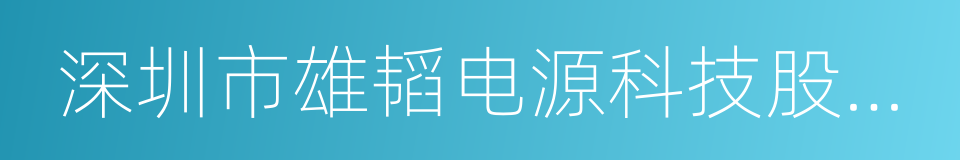 深圳市雄韬电源科技股...